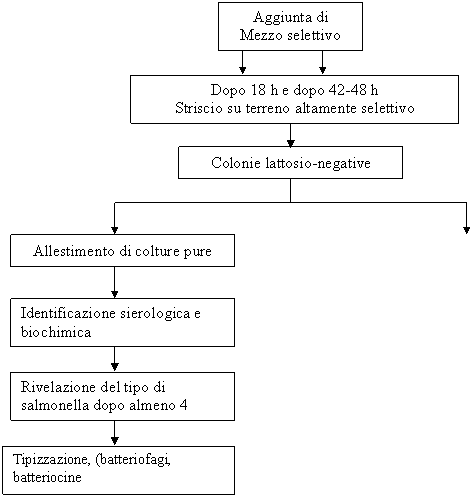 Aggiunta di Mezzo selettivo

Dopo 18 h e dopo 42-48 h
Striscio su terreno altamente selettivo

Colonie lattosio-negative

Allestimento di colture pure

Identificazione sierologica e biochimica

Rivelazione del tipo di salmonella dopo almeno 4

Tipizzazione, (batteriofagi, batteriocine